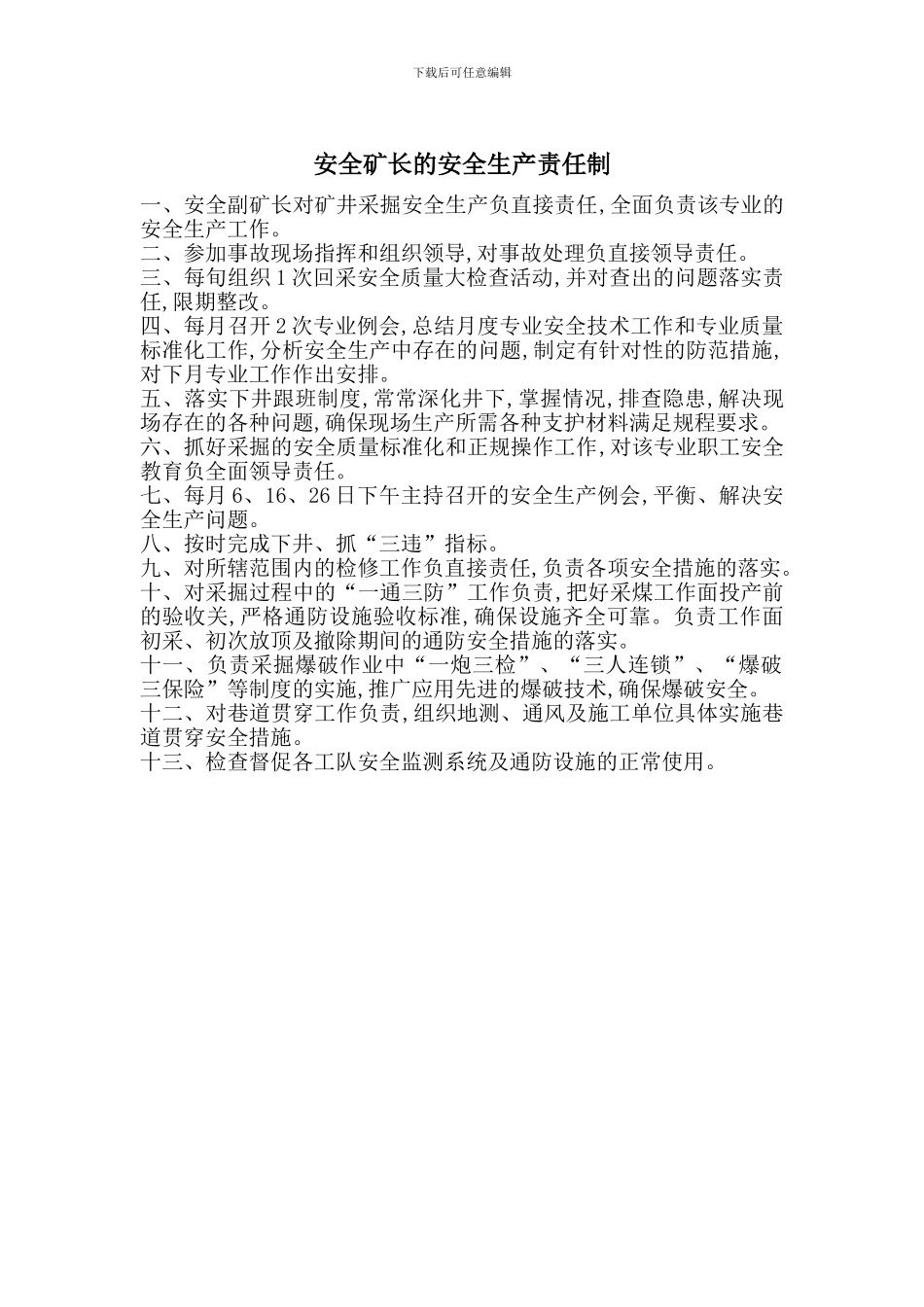 下载后可任意编辑

安全矿长的安全生产责任制

一、安全副矿长对矿井采掘安全生产负直接责任,全面负责该专业的安全生产工作。
二、参加事故现场指挥和组织领导,对事故处理负直接领导责任。
三、每旬组织1次回采安全质量大检查活动,并对查出的问题落实责任,限期整改。
四、每月召开2次专业例会,总结月度专业安全技术工作和专业质量标准化工作,分析安全生产中存在的问题,制定有针对性的防范措施,对下月专业工作作出安排。
五、落实下井跟班制度,常常深化井下,掌握情况,排查隐患,解决现场存在的各种问题,确保现场生产所需各种支护材料满足规程要求。
六、抓好采掘的安全质量标准化和正规操作工作,对该专业职工安全教育负全面领导责任。
七、每月6、16、26日下午主持召开的安全生产例会,平衡、解决安全生产问题。
八、按时完成下井、抓“三违”指标。
九、对所辖范围内的检修工作负直接责任,负责各项安全措施的落实。
十、对采掘过程中的“一通三防”工作负责,把好采煤工作面投产前的验收关,严格通防设施验收标准,确保设施齐全可靠。负责工作面初采、初次放顶及撤除期间的通防安全措施的落实。
十一、负责采掘爆破作业中“一炮三检”、“三人连锁”、“爆破三保险”等制度的实施,推广应用先进的爆破技术,确保爆破安全。
十二、对巷道贯穿工作负责,组织地测、通风及施工单位具体实施巷道贯穿安全措施。
十三、检查督促各工队安全监测系统及通防设施的正常使用。